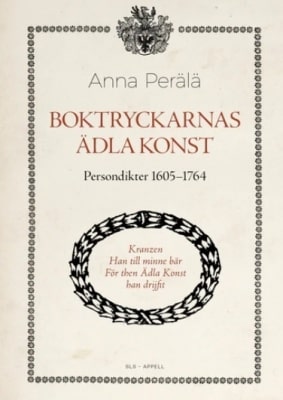 Anna Perälä

BOKTRYCKARNAS ÄDLA KONST

Persondikter 1605–1764

Kranzen
Han till minne bär
För then Ädla Konst
han drijfit

SLS · APPELL